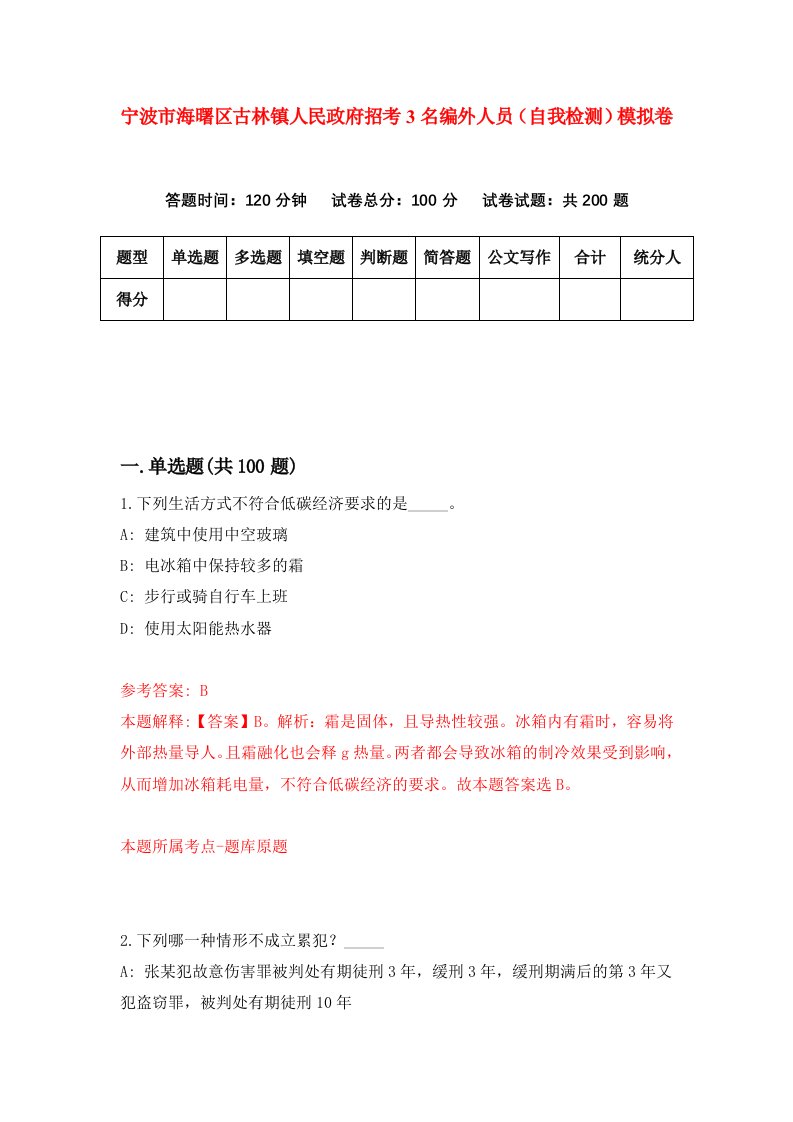 宁波市海曙区古林镇人民政府招考3名编外人员（自我检测）模拟卷

答题时间：120分钟　试卷总分：100分　试卷试题：共200题

| 题型 | 单选题 | 多选题 | 填空题 | 判断题 | 简答题 | 公文写作 | 合计 | 统分人 |
|---|---|---|---|---|---|---|---|---|
| 得分 | | | | | | | | |

一.单选题(共100题)

1.下列生活方式不符合低碳经济要求的是_____。
A: 建筑中使用中空玻璃
B: 电冰箱中保持较多的霜
C: 步行或骑自行车上班
D: 使用太阳能热水器

参考答案: B
本题解释:【答案】B。解析：霜是固体，且导热性较强。冰箱内有霜时，容易将外部热量导人。且霜融化也会释g热量。两者都会导致冰箱的制冷效果受到影响，从而增加冰箱耗电量，不符合低碳经济的要求。故本题答案选B。

本题所属考点-题库原题

2.下列哪一种情形不成立累犯？_____
A: 张某犯故意伤害罪被判处有期徒刑3年，缓刑3年，缓刑期满后的第3年又犯盗窃罪，被判处有期徒刑10年